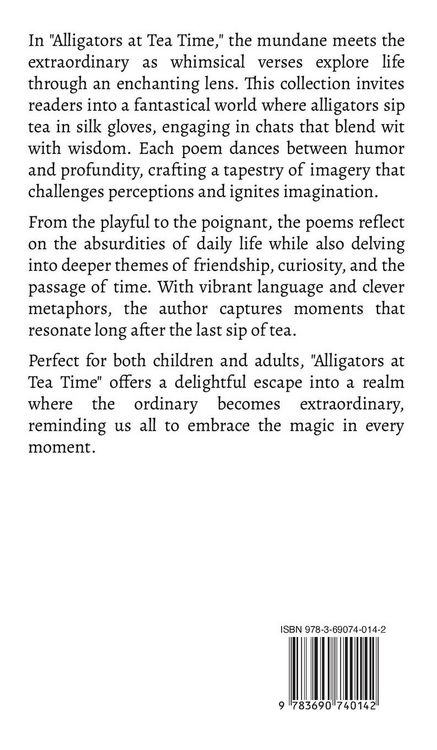 In "Alligators at Tea Time," the mundane meets the extraordinary as whimsical verses explore life through an enchanting lens. This collection invites readers into a fantastical world where alligators sip tea in silk gloves, engaging in chats that blend wit with wisdom. Each poem dances between humor and profundity, crafting a tapestry of imagery that challenges perceptions and ignites imagination.

From the playful to the poignant, the poems reflect on the absurdities of daily life while also delving into deeper themes of friendship, curiosity, and the passage of time. With vibrant language and clever metaphors, the author captures moments that resonate long after the last sip of tea.

Perfect for both children and adults, "Alligators at Tea Time" offers a delightful escape into a realm where the ordinary becomes extraordinary, reminding us all to embrace the magic in every moment.

ISBN 978-3-69074-014-2

9 783690 740142